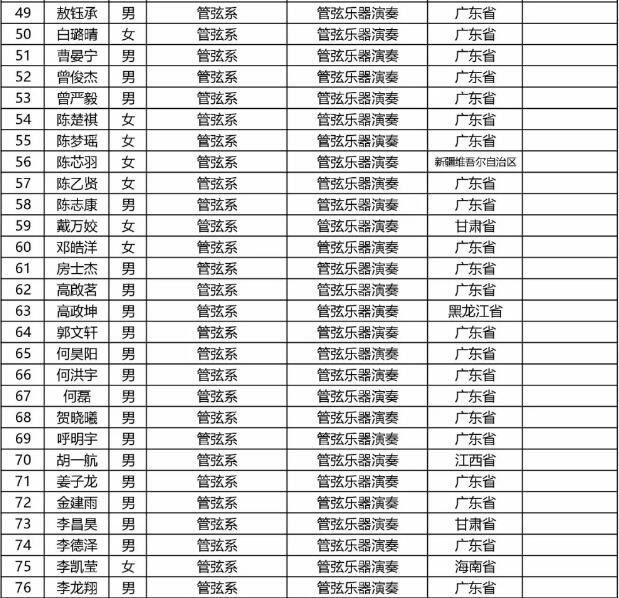 | 49 | 敖钰承 | 男 | 管弦系 | 管弦乐器演奏 | 广东省 | |
|---|---|---|---|---|---|---|
| 50 | 白璐晴 | 女 | 管弦系 | 管弦乐器演奏 | 广东省 | |
| 51 | 曹晏宁 | 男 | 管弦系 | 管弦乐器演奏 | 广东省 | |
| 52 | 曾俊杰 | 男 | 管弦系 | 管弦乐器演奏 | 广东省 | |
| 53 | 曾严毅 | 男 | 管弦系 | 管弦乐器演奏 | 广东省 | |
| 54 | 陈楚祺 | 女 | 管弦系 | 管弦乐器演奏 | 广东省 | |
| 55 | 陈梦瑶 | 女 | 管弦系 | 管弦乐器演奏 | 广东省 | |
| 56 | 陈芯羽 | 女 | 管弦系 | 管弦乐器演奏 | 新疆维吾尔自治区 | |
| 57 | 陈乙贤 | 女 | 管弦系 | 管弦乐器演奏 | 广东省 | |
| 58 | 陈志康 | 男 | 管弦系 | 管弦乐器演奏 | 广东省 | |
| 59 | 戴万姣 | 女 | 管弦系 | 管弦乐器演奏 | 甘肃省 | |
| 60 | 邓皓洋 | 女 | 管弦系 | 管弦乐器演奏 | 广东省 | |
| 61 | 房士杰 | 男 | 管弦系 | 管弦乐器演奏 | 广东省 | |
| 62 | 高啟茗 | 男 | 管弦系 | 管弦乐器演奏 | 广东省 | |
| 63 | 高政坤 | 男 | 管弦系 | 管弦乐器演奏 | 黑龙江省 | |
| 64 | 郭文轩 | 男 | 管弦系 | 管弦乐器演奏 | 广东省 | |
| 65 | 何昊阳 | 男 | 管弦系 | 管弦乐器演奏 | 广东省 | |
| 66 | 何洪宇 | 男 | 管弦系 | 管弦乐器演奏 | 广东省 | |
| 67 | 何磊 | 男 | 管弦系 | 管弦乐器演奏 | 广东省 | |
| 68 | 贺晓曦 | 男 | 管弦系 | 管弦乐器演奏 | 广东省 | |
| 69 | 呼明宇 | 男 | 管弦系 | 管弦乐器演奏 | 广东省 | |
| 70 | 胡一航 | 男 | 管弦系 | 管弦乐器演奏 | 江西省 | |
| 71 | 姜子龙 | 男 | 管弦系 | 管弦乐器演奏 | 广东省 | |
| 72 | 金建雨 | 男 | 管弦系 | 管弦乐器演奏 | 广东省 | |
| 73 | 李昌昊 | 男 | 管弦系 | 管弦乐器演奏 | 甘肃省 | |
| 74 | 李德泽 | 男 | 管弦系 | 管弦乐器演奏 | 广东省 | |
| 75 | 李凯莹 | 女 | 管弦系 | 管弦乐器演奏 | 海南省 | |
| 76 | 李龙翔 | 男 | 管弦系 | 管弦乐器演奏 | 广东省 | |